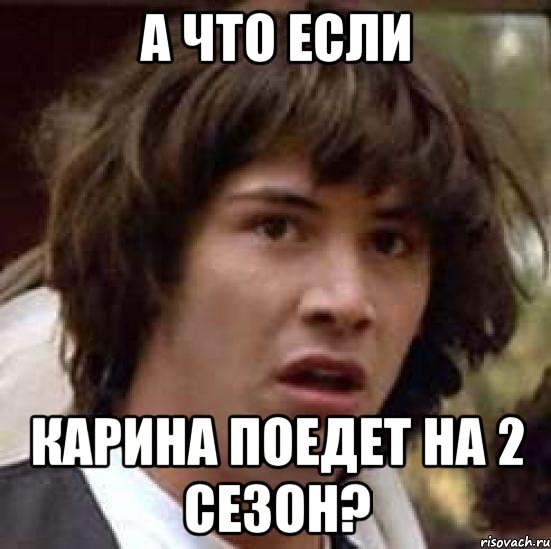 А ЧТО ЕСЛИ

КАРИНА ПОЕДЕТ НА 2 СЕЗОН?

risovach.ru